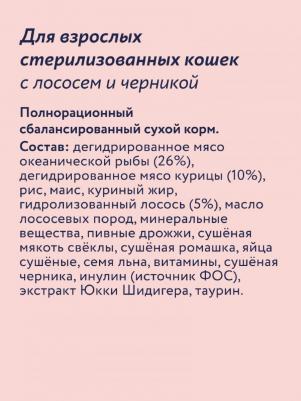 Для взрослых стерилизованных кошек с лососем и черникой

Полнорационный сбалансированный сухой корм.
Состав: дегидрированное мясо океанической рыбы (26%), дегидрированное мясо курицы (10%), рис, маис, куриный жир, гидролизованный лосось (5%), масло лососевых пород, минеральные вещества, пивные дрожжи, сушёная мякоть свёклы, сушёная ромашка, яйца сушёные, семя льна, витамины, сушёная черника, инулин (источник ФОС), экстракт Юкки Шидигера, таурин.